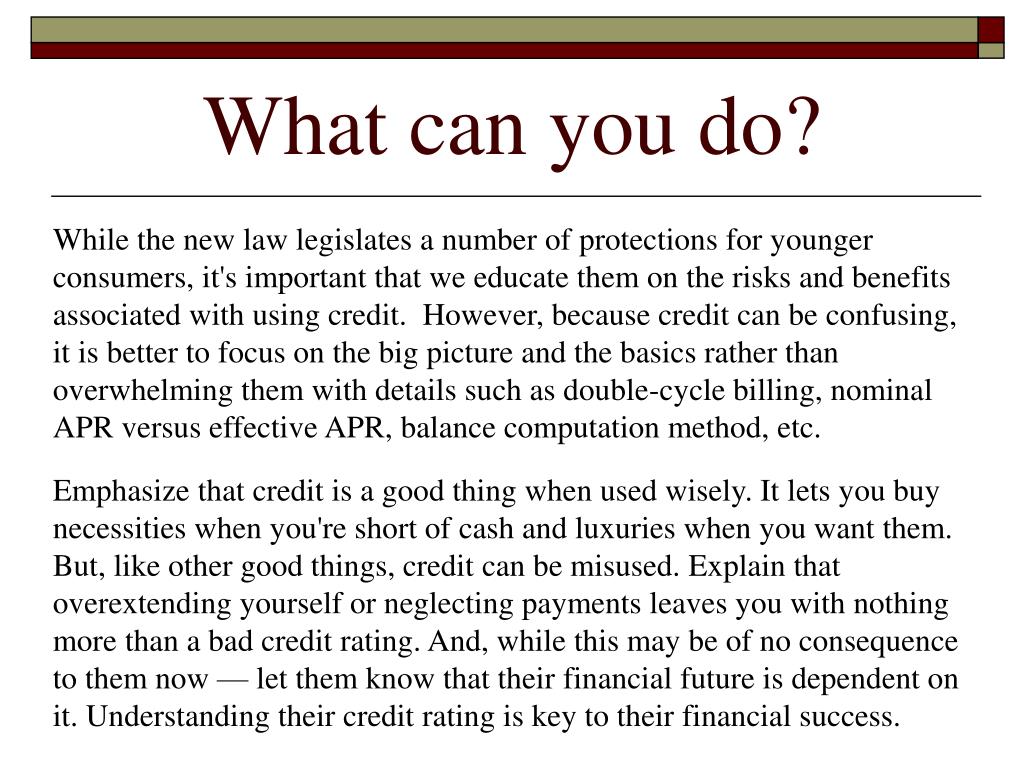 What can you do?

While the new law legislates a number of protections for younger consumers, it's important that we educate them on the risks and benefits associated with using credit.  However, because credit can be confusing, it is better to focus on the big picture and the basics rather than overwhelming them with details such as double-cycle billing, nominal APR versus effective APR, balance computation method, etc.

Emphasize that credit is a good thing when used wisely. It lets you buy necessities when you're short of cash and luxuries when you want them. But, like other good things, credit can be misused. Explain that overextending yourself or neglecting payments leaves you with nothing more than a bad credit rating. And, while this may be of no consequence to them now — let them know that their financial future is dependent on it. Understanding their credit rating is key to their financial success.